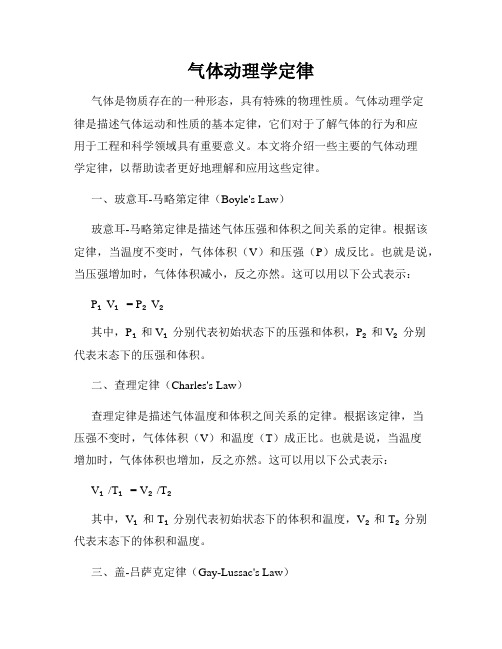 气体动理学定律

气体是物质存在的一种形态，具有特殊的物理性质。气体动理学定律是描述气体运动和性质的基本定律，它们对于了解气体的行为和应用于工程和科学领域具有重要意义。本文将介绍一些主要的气体动理学定律，以帮助读者更好地理解和应用这些定律。

一、玻意耳-马略第定律（Boyle's Law）

玻意耳-马略第定律是描述气体压强和体积之间关系的定律。根据该定律，当温度不变时，气体体积（V）和压强（P）成反比。也就是说，当压强增加时，气体体积减小，反之亦然。这可以用以下公式表示：

$P_1 V_1 = P_2 V_2$

其中，$P_1$ 和 $V_1$ 分别代表初始状态下的压强和体积，$P_2$ 和 $V_2$ 分别代表末态下的压强和体积。

二、查理定律（Charles's Law）

查理定律是描述气体温度和体积之间关系的定律。根据该定律，当压强不变时，气体体积（V）和温度（T）成正比。也就是说，当温度增加时，气体体积也增加，反之亦然。这可以用以下公式表示：

$V_1 /T_1 = V_2 /T_2$

其中，$V_1$ 和 $T_1$ 分别代表初始状态下的体积和温度，$V_2$ 和 $T_2$ 分别代表末态下的体积和温度。

三、盖-吕萨克定律（Gay-Lussac's Law）